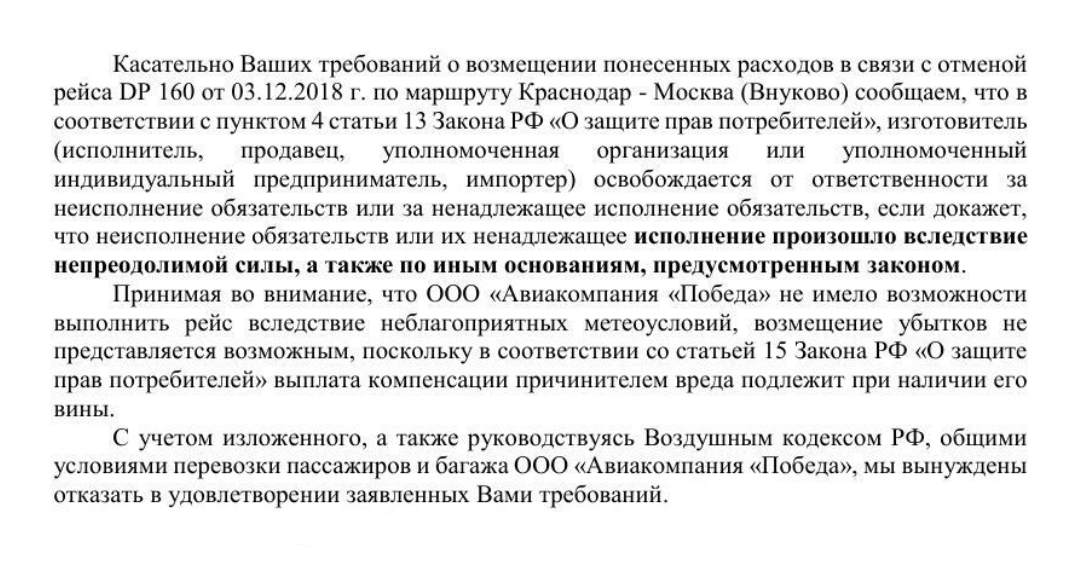 Касательно Ваших требований о возмещении понесенных расходов в связи с отменой рейса DP 160 от 03.12.2018 г. по маршруту Краснодар - Москва (Внуково) сообщаем, что в соответствии с пунктом 4 статьи 13 Закона РФ «О защите прав потребителей», изготовитель (исполнитель, продавец, уполномоченная организация или уполномоченный индивидуальный предприниматель, импортер) освобождается от ответственности за неисполнение обязательств или за ненадлежащее исполнение обязательств, если докажет, что неисполнение обязательств или их ненадлежащее исполнение произошло вследствие непреодолимой силы, а также по иным основаниям, предусмотренным законом.

Принимая во внимание, что ООО «Авиакомпания «Победа» не имело возможности выполнить рейс вследствие неблагоприятных метеоусловий, возмещение убытков не представляется возможным, поскольку в соответствии со статьей 15 Закона РФ «О защите прав потребителей» выплата компенсации причинителем вреда подлежит при наличии его вины.

С учетом изложенного, а также руководствуясь Воздушным кодексом РФ, общими условиями перевозки пассажиров и багажа ООО «Авиакомпания «Победа», мы вынуждены отказать в удовлетворении заявленных Вами требований.